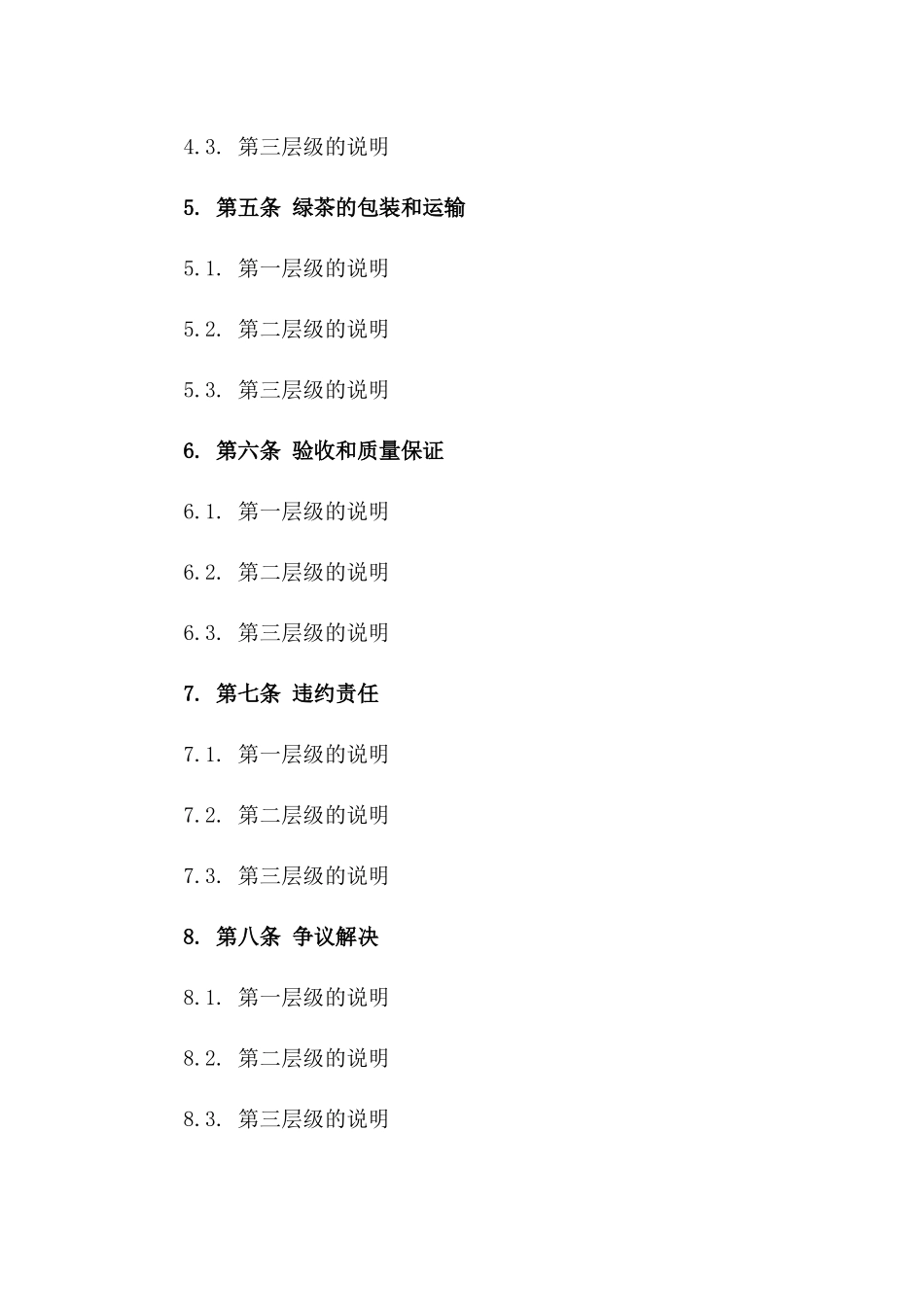 4.3. 第三层级的说明

5. 第五条 绿茶的包装和运输

5.1. 第一层级的说明

5.2. 第二层级的说明

5.3. 第三层级的说明

6. 第六条 验收和质量保证

6.1. 第一层级的说明

6.2. 第二层级的说明

6.3. 第三层级的说明

7. 第七条 违约责任

7.1. 第一层级的说明

7.2. 第二层级的说明

7.3. 第三层级的说明

8. 第八条 争议解决

8.1. 第一层级的说明

8.2. 第二层级的说明

8.3. 第三层级的说明